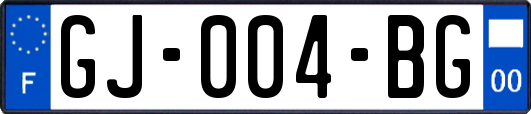 F
GJ-004-BG
00